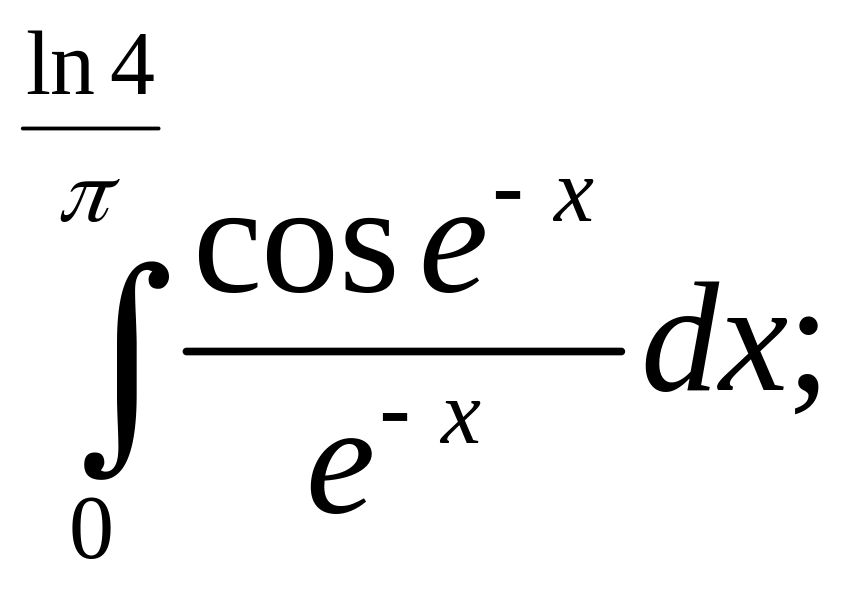 $\int_{0}^{\frac{\ln 4}{\pi}} \frac{\cos e^{-x}}{e^{-x}} dx;$